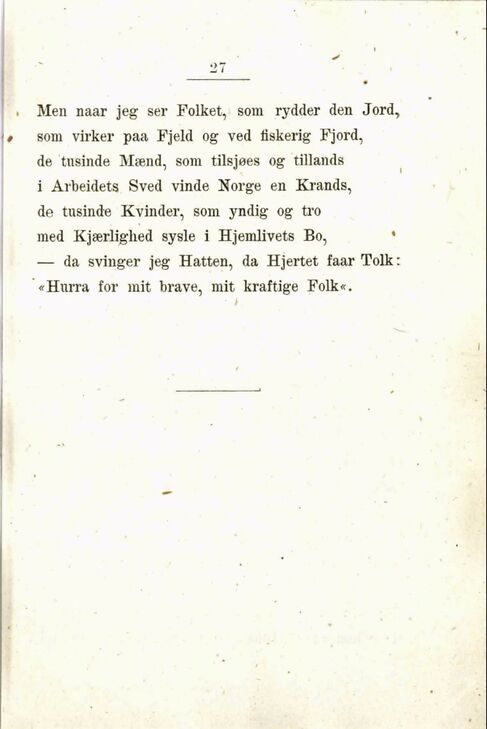 27

Men naar jeg ser Folket, som rydder den Jord,
som virker paa Fjeld og ved fiskerig Fjord,
de tusinde Mænd, som tilsjøes og tillands
i Arbeidets Sved vinde Norge en Krands,
de tusinde Kvinder, som yndig og tro
med Kjærlighed sysle i Hjemlivets Bo,
— da svinger jeg Hatten, da Hjertet faar Tolk:
«Hurra for mit brave, mit kraftige Folk«.